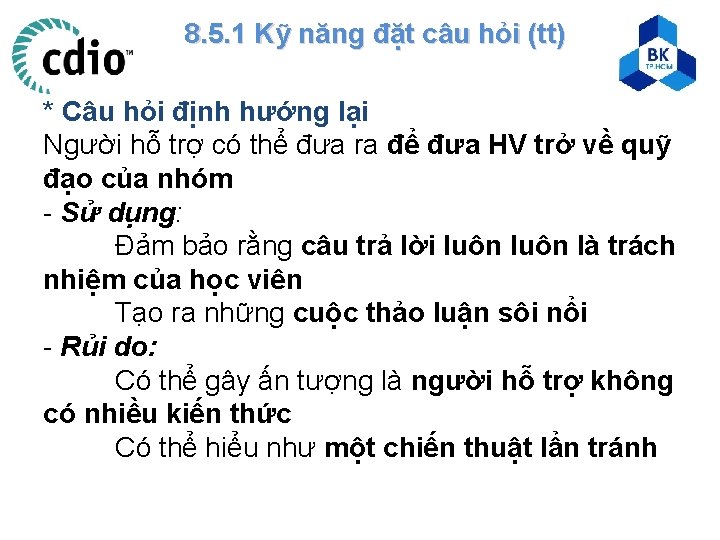 cdio™

8.5.1 Kỹ năng đặt câu hỏi (tt)

BK
TP.HCM

* Câu hỏi định hướng lại
Người hỗ trợ có thể đưa ra để đưa HV trở về quỹ đạo của nhóm
- Sử dụng:
Đảm bảo rằng câu trả lời luôn luôn là trách nhiệm của học viên
Tạo ra những cuộc thảo luận sôi nổi
- Rủi do:
Có thể gây ấn tượng là người hỗ trợ không có nhiều kiến thức
Có thể hiểu như một chiến thuật lẩn tránh